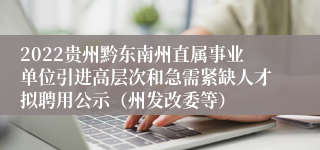 2022贵州黔东南州直属事业单位引进高层次和急需紧缺人才拟聘用公示（州发改委等）